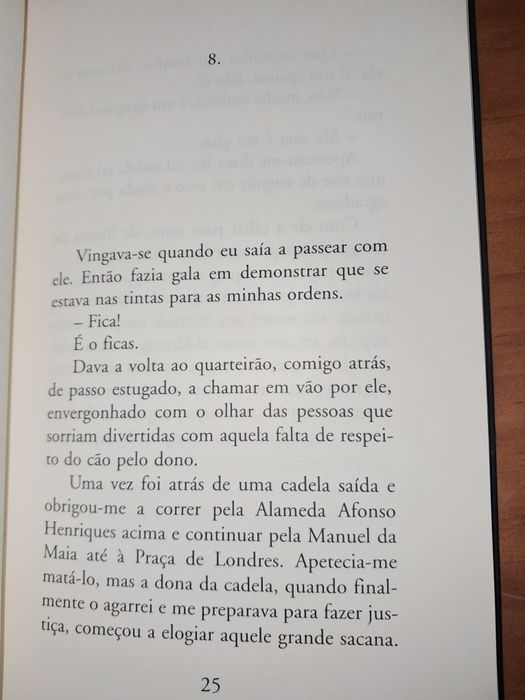 8.

Vingava-se quando eu saía a passear com ele. Então fazia gala em demonstrar que se estava nas tintas para as minhas ordens.

– Fica!

É o ficas.

Dava a volta ao quarteirão, comigo atrás, de passo estugado, a chamar em vão por ele, envergonhado com o olhar das pessoas que sorriam divertidas com aquela falta de respeito do cão pelo dono.

Uma vez foi atrás de uma cadela saída e obrigou-me a correr pela Alameda Afonso Henriques acima e continuar pela Manuel da Maia até à Praça de Londres. Apetecia-me matá-lo, mas a dona da cadela, quando finalmente o agarrei e me preparava para fazer justiça, começou a elogiar aquele grande sacana.

25